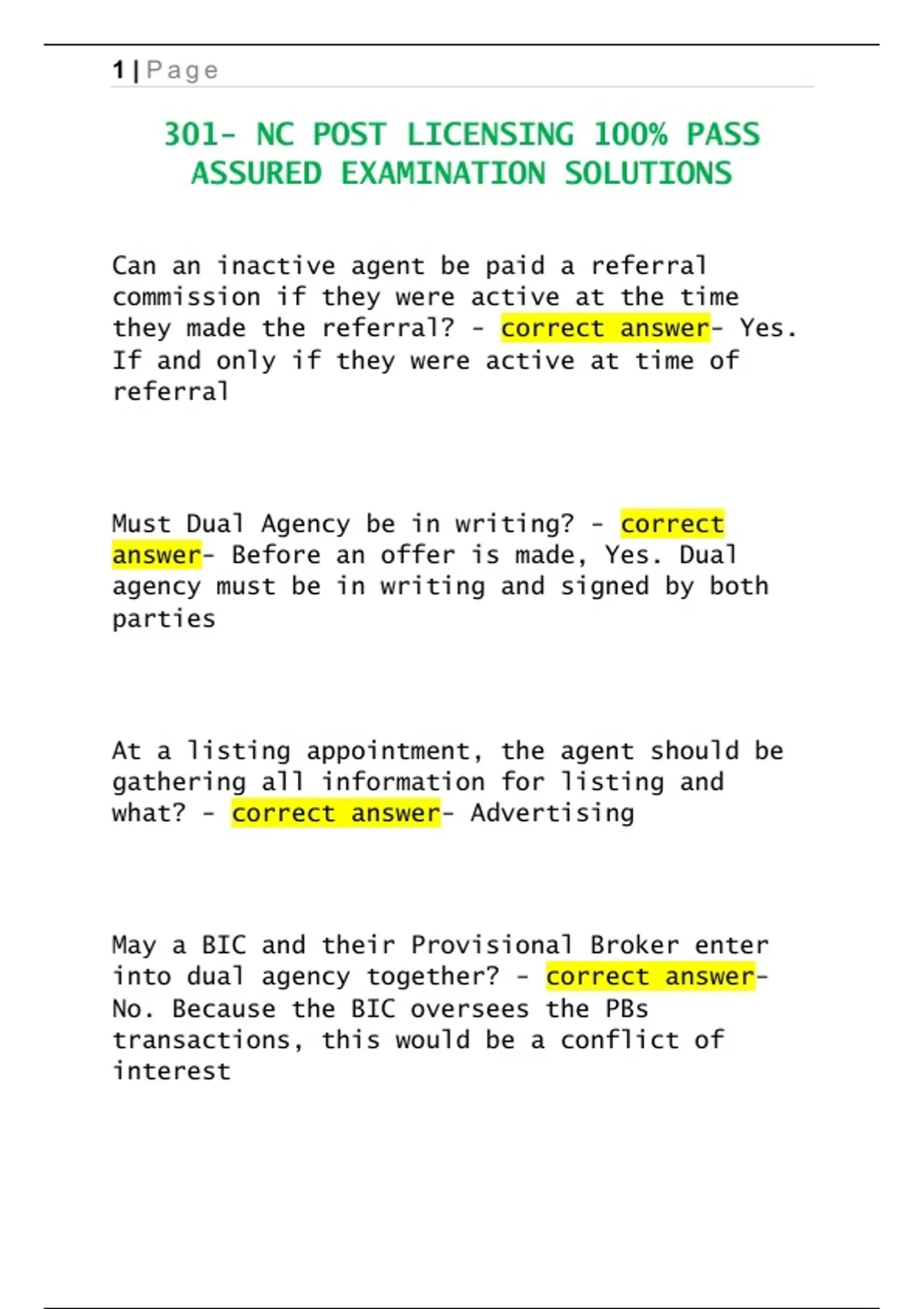 1 | Page

301- NC POST LICENSING 100% PASS ASSURED EXAMINATION SOLUTIONS

Can an inactive agent be paid a referral commission if they were active at the time they made the referral? - correct answer- Yes. If and only if they were active at time of referral

Must Dual Agency be in writing? - correct answer- Before an offer is made, Yes. Dual agency must be in writing and signed by both parties

At a listing appointment, the agent should be gathering all information for listing and what? - correct answer- Advertising

May a BIC and their Provisional Broker enter into dual agency together? - correct answer- No. Because the BIC oversees the PBs transactions, this would be a conflict of interest